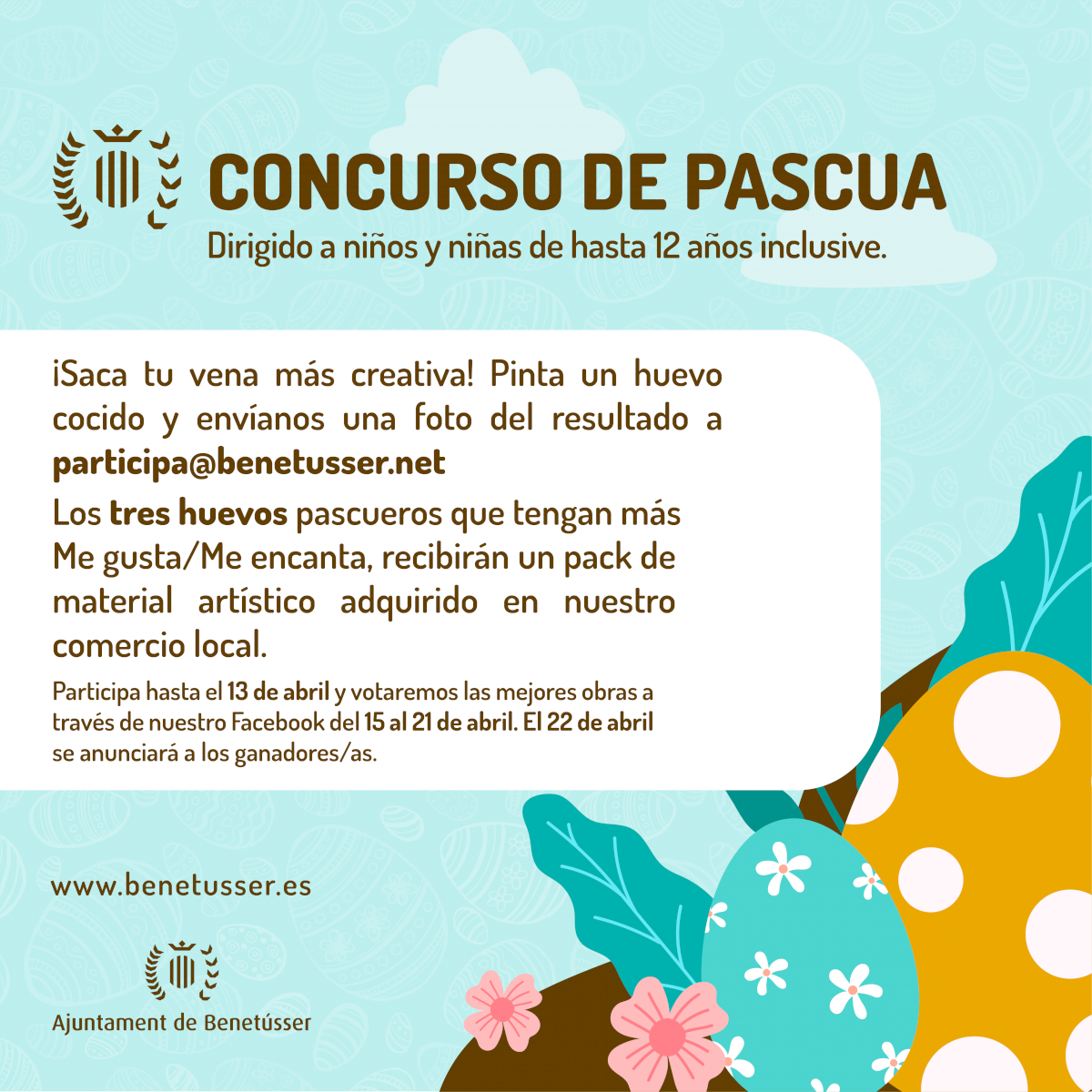 CONCURSO DE PASCUA

Dirigido a niños y niñas de hasta 12 años inclusive.

¡Saca tu vena más creativa! Pinta un huevo cocido y envíanos una foto del resultado a participa@benetusser.net

Los tres huevos pascueros que tengan más Me gusta/Me encanta, recibirán un pack de material artístico adquirido en nuestro comercio local.

Participa hasta el 13 de abril y votaremos las mejores obras a través de nuestro Facebook del 15 al 21 de abril. El 22 de abril se anunciará a los ganadores/as.

www.benetusser.es

Ajuntament de Benetússer